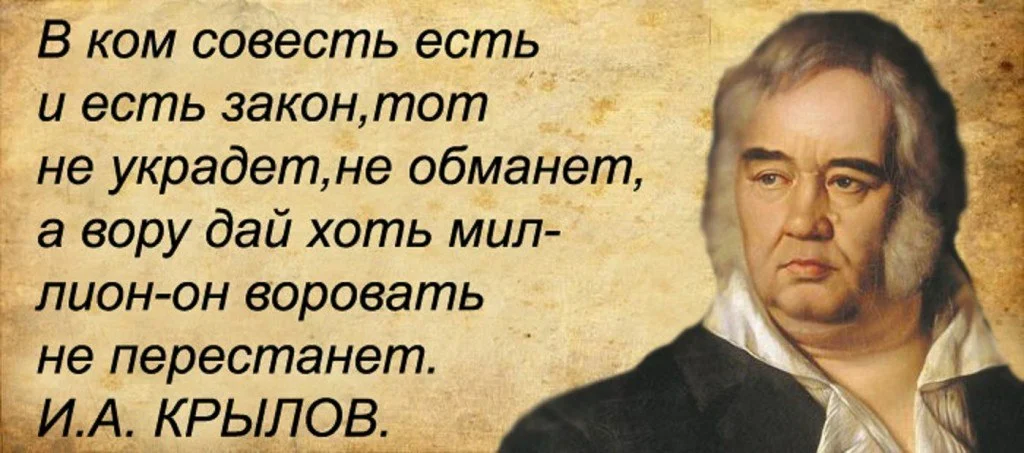 В ком совесть есть и есть закон,тот не украдет,не обманет, а вору дай хоть миллион-он воровать не перестанет.
И.А. КРЫЛОВ.